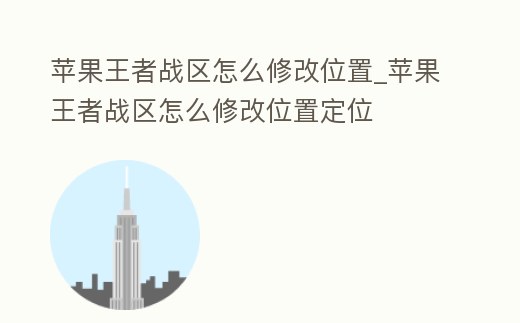 苹果王者战区怎么修改位置_苹果王者战区怎么修改位置定位